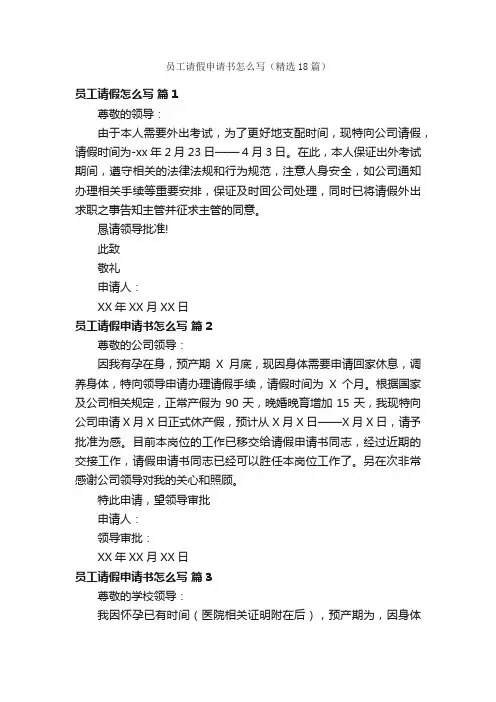 员工请假申请书怎么写（精选18篇）

员工请假怎么写 篇1

尊敬的领导：

由于本人需要外出考试，为了更好地支配时间，现特向公司请假，请假时间为-xx年2月23日——4月3日。在此，本人保证出外考试期间，遵守相关的法律法规和行为规范，注意人身安全，如公司通知办理相关手续等重要安排，保证及时回公司处理，同时已将请假外出求职之事告知主管并征求主管的同意。

恳请领导批准!

此致

敬礼

申请人：

XX年XX月XX日

员工请假申请书怎么写 篇2

尊敬的公司领导：

因我有孕在身，预产期 X 月底，现因身体需要申请回家休息，调养身体，特向领导申请办理请假手续，请假时间为 X 个月。根据国家及公司相关规定，正常产假为90天，晚婚晚育增加15天，我现特向公司申请X月X日正式休产假，预计从X月X日——X月X日，请予批准为感。目前本岗位的工作已移交给请假申请书同志，经过近期的交接工作，请假申请书同志已经可以胜任本岗位工作了。另在次非常感谢公司领导对我的关心和照顾。

特此申请，望领导审批

申请人：

领导审批：

XX年XX月XX日

员工请假申请书怎么写 篇3

尊敬的学校领导：

我因怀孕已有时间（医院相关证明附在后），预产期为，因身体